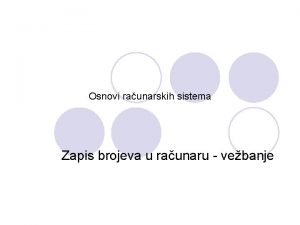 Osnovi računarskih sistema

Zapis brojeva u računaru - vežbanje